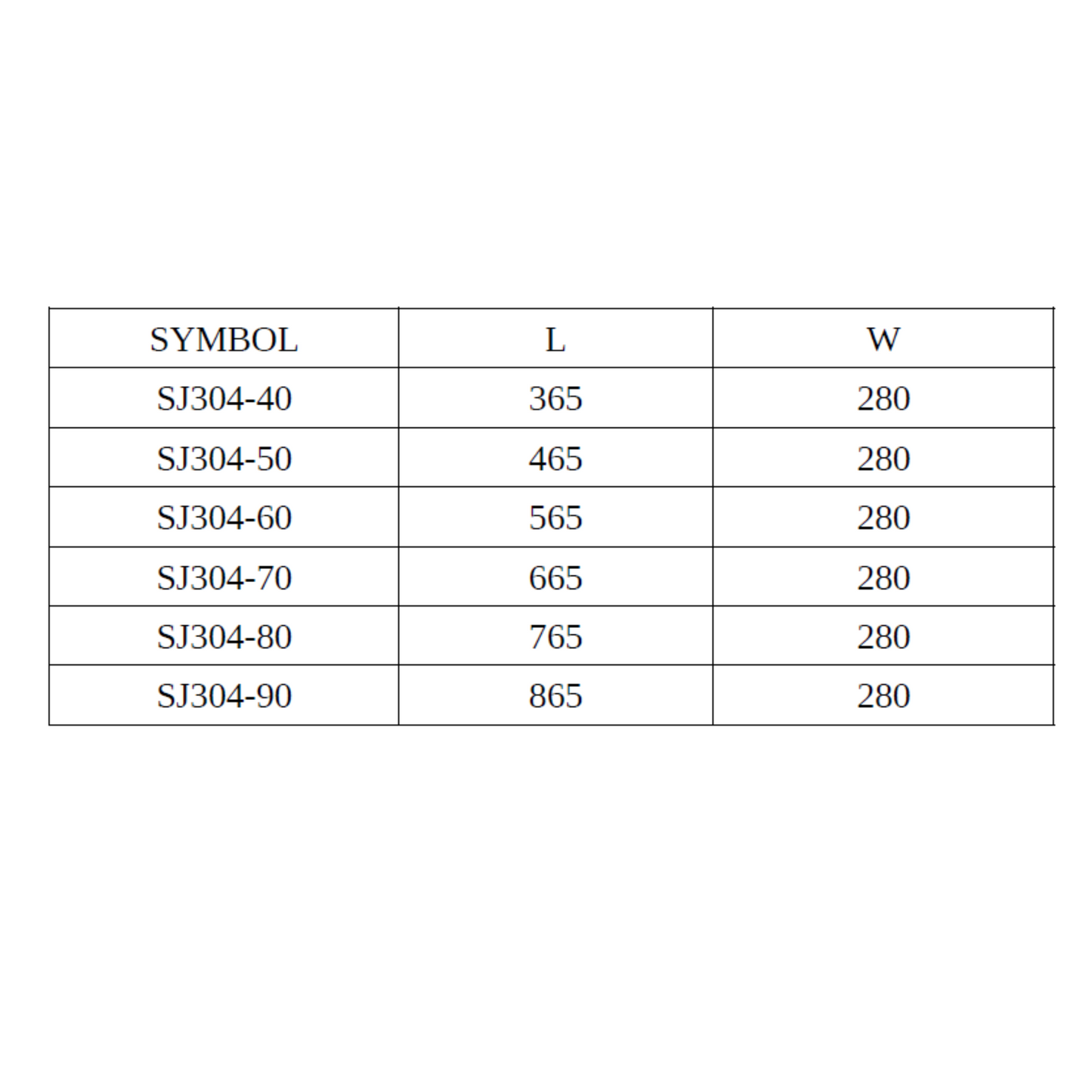 | SYMBOL | L | W |
|---|---|---|
| SJ304-40 | 365 | 280 |
| SJ304-50 | 465 | 280 |
| SJ304-60 | 565 | 280 |
| SJ304-70 | 665 | 280 |
| SJ304-80 | 765 | 280 |
| SJ304-90 | 865 | 280 |